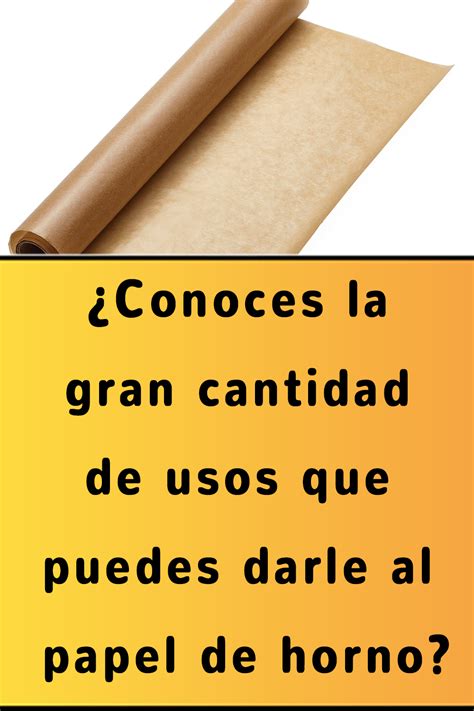 ¿Conoces la gran cantidad de usos que puedes darle al papel de horno?